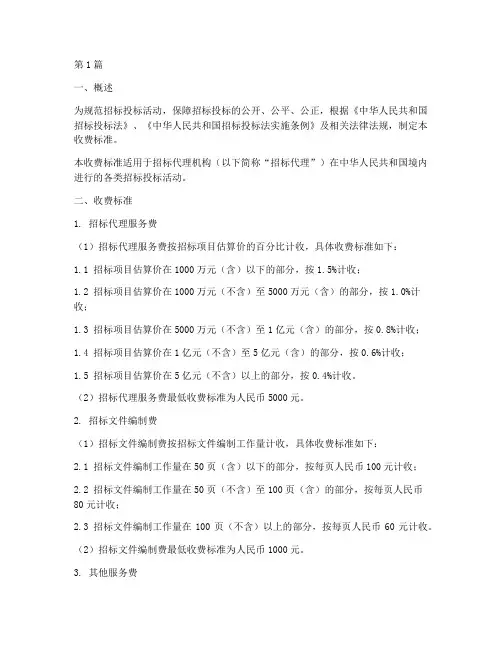 第1篇

一、概述

为规范招标投标活动，保障招标投标的公开、公平、公正，根据《中华人民共和国招标投标法》、《中华人民共和国招标投标法实施条例》及相关法律法规，制定本收费标准。

本收费标准适用于招标代理机构（以下简称“招标代理”）在中华人民共和国境内进行的各类招标投标活动。

二、收费标准

1. 招标代理服务费

（1）招标代理服务费按招标项目估算价的百分比计收，具体收费标准如下：

1.1 招标项目估算价在1000万元（含）以下的部分，按1.5%计收；

1.2 招标项目估算价在1000万元（不含）至5000万元（含）的部分，按1.0%计收；

1.3 招标项目估算价在5000万元（不含）至1亿元（含）的部分，按0.8%计收；

1.4 招标项目估算价在1亿元（不含）至5亿元（含）的部分，按0.6%计收；

1.5 招标项目估算价在5亿元（不含）以上的部分，按0.4%计收。

（2）招标代理服务费最低收费标准为人民币5000元。

2. 招标文件编制费

（1）招标文件编制费按招标文件编制工作量计收，具体收费标准如下：

2.1 招标文件编制工作量在50页（含）以下的部分，按每页人民币100元计收；

2.2 招标文件编制工作量在50页（不含）至100页（含）的部分，按每页人民币80元计收；

2.3 招标文件编制工作量在100页（不含）以上的部分，按每页人民币60元计收。

（2）招标文件编制费最低收费标准为人民币1000元。

3. 其他服务费